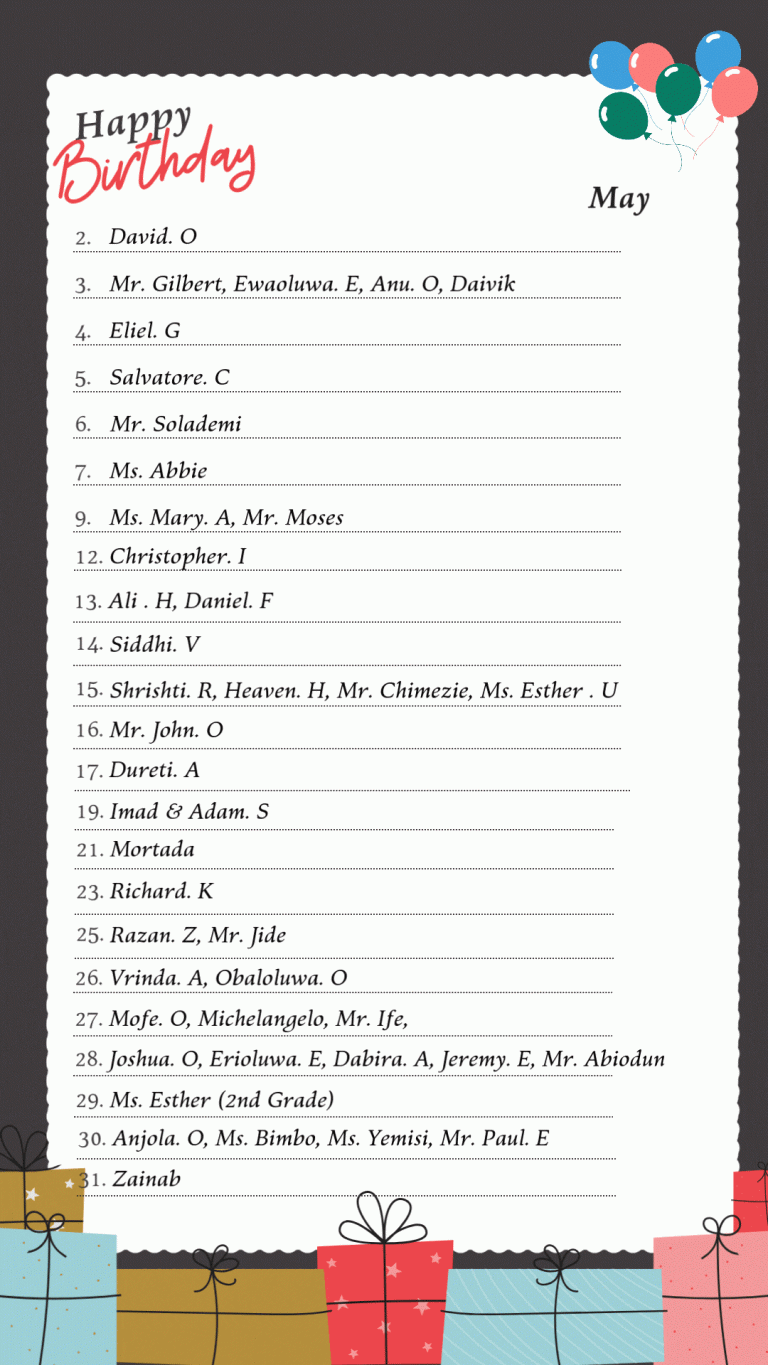 Happy Birthday

May

2. David. O

3. Mr. Gilbert, Ewaoluwa. E, Anu. O, Daivik

4. Eliel. G

5. Salvatore. C

6. Mr. Solademi

7. Ms. Abbie

9. Ms. Mary. A, Mr. Moses

12. Christopher. I

13. Ali . H, Daniel. F

14. Siddhi. V

15. Shrishti. R, Heaven. H, Mr. Chimezie, Ms. Esther . U

16. Mr. John. O

17. Dureti. A

19. Imad & Adam. S

21. Mortada

23. Richard. K

25. Razan. Z, Mr. Jide

26. Vrinda. A, Obaloluwa. O

27. Mofe. O, Michelangelo, Mr. Ife,

28. Joshua. O, Erioluwa. E, Dabira. A, Jeremy. E, Mr. Abiodun

29. Ms. Esther (2nd Grade)

30. Anjola. O, Ms. Bimbo, Ms. Yemisi, Mr. Paul. E

31. Zainab